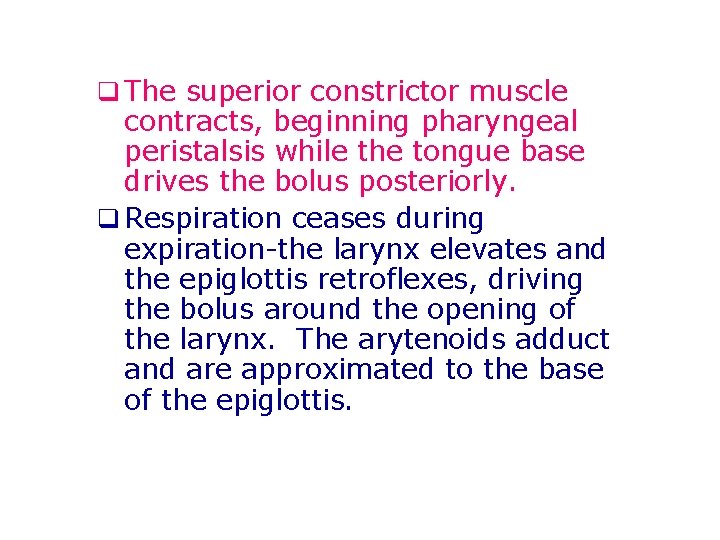 ❑ The superior constrictor muscle contracts, beginning pharyngeal peristalsis while the tongue base drives the bolus posteriorly.

❑ Respiration ceases during expiration-the larynx elevates and the epiglottis retroflexes, driving the bolus around the opening of the larynx.  The arytenoids adduct and are approximated to the base of the epiglottis.